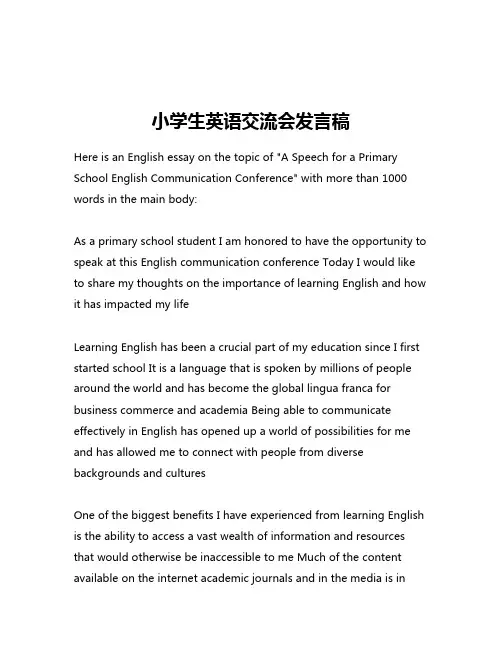 小学生英语交流会发言稿

Here is an English essay on the topic of "A Speech for a Primary School English Communication Conference" with more than 1000 words in the main body:

As a primary school student I am honored to have the opportunity to speak at this English communication conference Today I would like to share my thoughts on the importance of learning English and how it has impacted my life

Learning English has been a crucial part of my education since I first started school It is a language that is spoken by millions of people around the world and has become the global lingua franca for business commerce and academia Being able to communicate effectively in English has opened up a world of possibilities for me and has allowed me to connect with people from diverse backgrounds and cultures

One of the biggest benefits I have experienced from learning English is the ability to access a vast wealth of information and resources that would otherwise be inaccessible to me Much of the content available on the internet academic journals and in the media is in